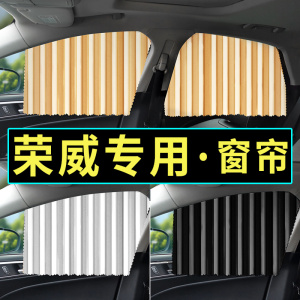 荣威专用·窗帘